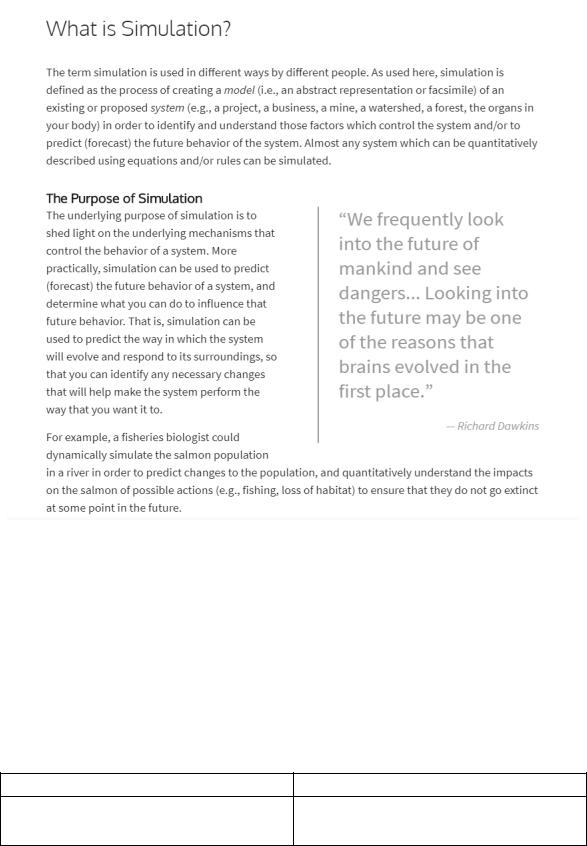 What is Simulation?

The term simulation is used in different ways by different people. As used here, simulation is defined as the process of creating a model (i.e., an abstract representation or facsimile) of an existing or proposed system (e.g., a project, a business, a mine, a watershed, a forest, the organs in your body) in order to identify and understand those factors which control the system and/or to predict (forecast) the future behavior of the system. Almost any system which can be quantitatively described using equations and/or rules can be simulated.

The Purpose of Simulation

The underlying purpose of simulation is to shed light on the underlying mechanisms that control the behavior of a system. More practically, simulation can be used to predict (forecast) the future behavior of a system, and determine what you can do to influence that future behavior. That is, simulation can be used to predict the way in which the system will evolve and respond to its surroundings, so that you can identify any necessary changes that will help make the system perform the way that you want it to.

"We frequently look into the future of mankind and see dangers... Looking into the future may be one of the reasons that brains evolved in the first place."

— Richard Dawkins

For example, a fisheries biologist could dynamically simulate the salmon population in a river in order to predict changes to the population, and quantitatively understand the impacts on the salmon of possible actions (e.g., fishing, loss of habitat) to ensure that they do not go extinct at some point in the future.